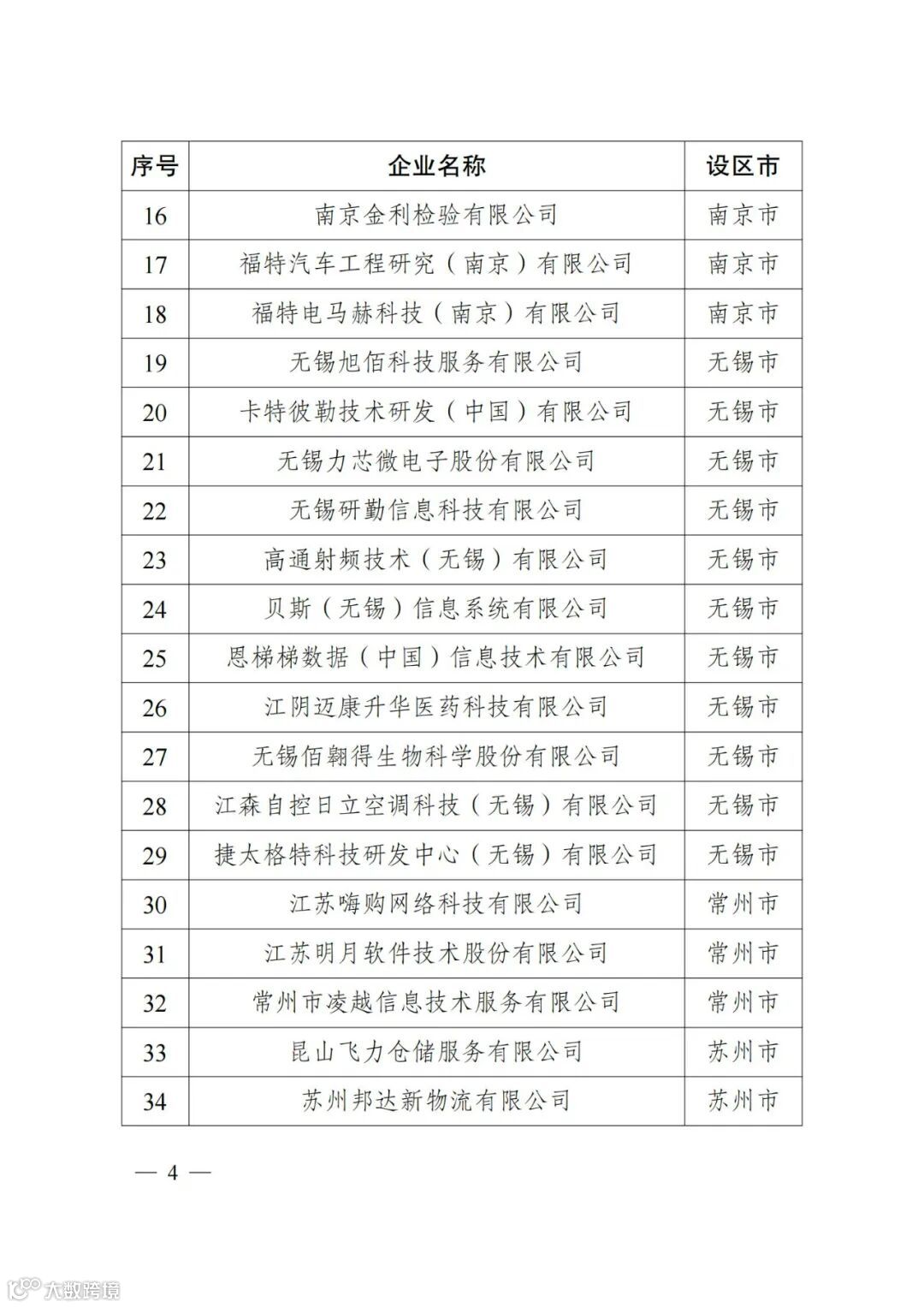 | 序号 | 企业名称 | 设区市 |
|---|---|---|
| 16 | 南京金利检验有限公司 | 南京市 |
| 17 | 福特汽车工程研究（南京）有限公司 | 南京市 |
| 18 | 福特电马赫科技（南京）有限公司 | 南京市 |
| 19 | 无锡旭佰科技服务有限公司 | 无锡市 |
| 20 | 卡特彼勒技术研发（中国）有限公司 | 无锡市 |
| 21 | 无锡力芯微电子股份有限公司 | 无锡市 |
| 22 | 无锡研勤信息科技有限公司 | 无锡市 |
| 23 | 高通射频技术（无锡）有限公司 | 无锡市 |
| 24 | 贝斯（无锡）信息系统有限公司 | 无锡市 |
| 25 | 恩梯梯数据（中国）信息技术有限公司 | 无锡市 |
| 26 | 江阴迈康升华医药科技有限公司 | 无锡市 |
| 27 | 无锡佰翱得生物科学股份有限公司 | 无锡市 |
| 28 | 江森自控日立空调科技（无锡）有限公司 | 无锡市 |
| 29 | 捷太格特科技研发中心（无锡）有限公司 | 无锡市 |
| 30 | 江苏嗨购网络科技有限公司 | 常州市 |
| 31 | 江苏明月软件技术股份有限公司 | 常州市 |
| 32 | 常州市凌越信息技术服务有限公司 | 常州市 |
| 33 | 昆山飞力仓储服务有限公司 | 苏州市 |
| 34 | 苏州邦达新物流有限公司 | 苏州市 |

— 4 —

大数跨境